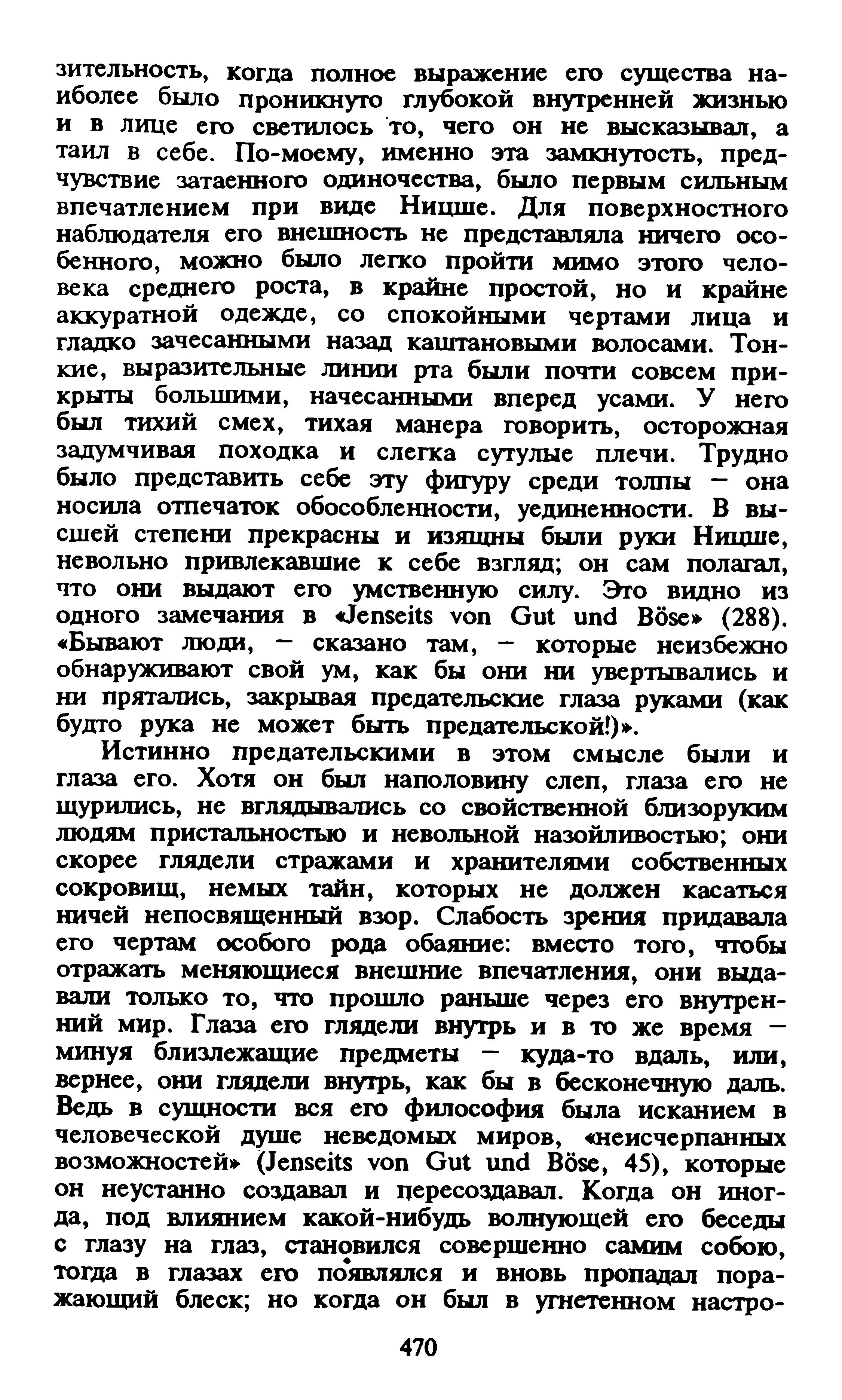 зительность, когда полное выражение его существа наиболее было проникнуто глубокой внутренней жизнью и в лице его светилось то, чего он не высказывал, а таил в себе. По-моему, именно эта замкнутость, предчувствие затаенного одиночества, было первым сильным впечатлением при виде Ницше. Для поверхностного наблюдателя его внешность не представляла ничего особенного, можно было легко пройти мимо этого человека среднего роста, в крайне простой, но и крайне аккуратной одежде, со спокойными чертами лица и гладко зачесанными назад каштановыми волосами. Тонкие, выразительные линии рта были почти совсем прикрыты большими, начесанными вперед усами. У него был тихий смех, тихая манера говорить, осторожная задумчивая походка и слегка сутулые плечи. Трудно было представить себе эту фигуру среди толпы — она носила отпечаток обособленности, уединенности. В высшей степени прекрасны и изящны были руки Ницше, невольно привлекавшие к себе взгляд; он сам полагал, что они выдают его умственную силу. Это видно из одного замечания в «Jenseits von Gut und Böse» (288). «Бывают люди, — сказано там, — которые неизбежно обнаруживают свой ум, как бы они ни увертывались и ни прятались, закрывая предательские глаза руками (как будто рука не может быть предательской!)».

Истинно предательскими в этом смысле были и глаза его. Хотя он был наполовину слеп, глаза его не щурились, не вглядывались со свойственной близоруким людям пристальностью и невольной назойливостью; они скорее глядели стражами и хранителями собственных сокровищ, немых тайн, которых не должен касаться ничей непосвященный взор. Слабость зрения придавала его чертам особого рода обаяние: вместо того, чтобы отражать меняющиеся внешние впечатления, они выдавали только то, что прошло раньше через его внутренний мир. Глаза его глядели внутрь и в то же время — минуя близлежащие предметы — куда-то вдаль, или, вернее, они глядели внутрь, как бы в бесконечную даль. Ведь в сущности вся его философия была исканием в человеческой душе неведомых миров, «неисчерпанных возможностей» (Jenseits von Gut und Böse, 45), которые он неустанно создавал и пересоздавал. Когда он иногда, под влиянием какой-нибудь волнующей его беседы с глазу на глаз, становился совершенно самим собою, тогда в глазах его появлялся и вновь пропадал поражающий блеск; но когда он был в угнетенном настро-

470